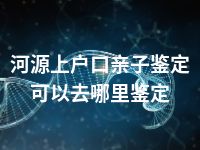 河源上户口亲子鉴定
可以去哪里鉴定